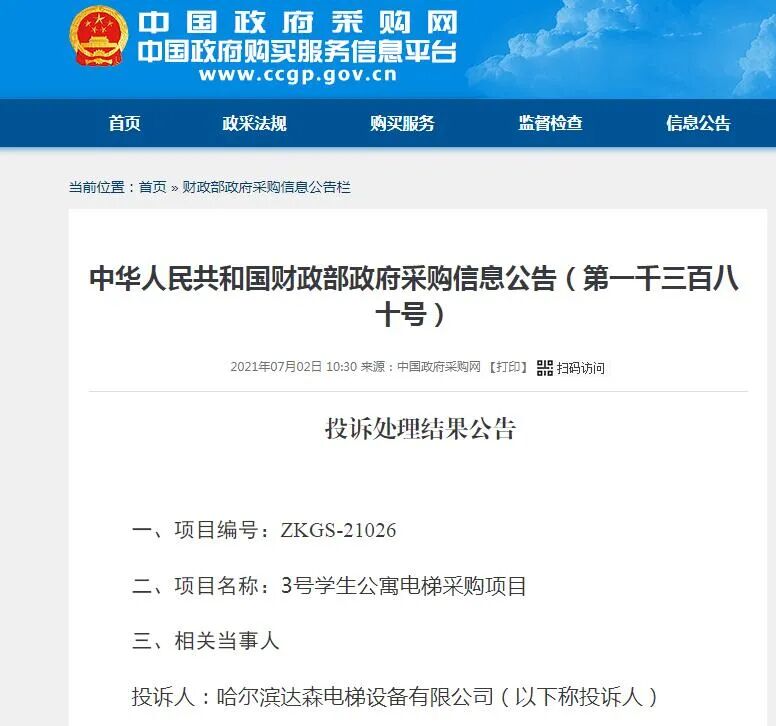 中国政府采购网
中国政府购买服务信息平台
www.ccgp.gov.cn

首页 政采法规 购买服务 监督检查 信息公告

当前位置：首页 » 财政部政府采购信息公告栏

中华人民共和国财政部政府采购信息公告（第一千三百八十号）

2021年07月02日 10:30 来源：中国政府采购网 【打印】 扫码访问

投诉处理结果公告

一、项目编号：ZKGS-21026

二、项目名称：3号学生公寓电梯采购项目

三、相关当事人

投诉人：哈尔滨达森电梯设备有限公司（以下称投诉人）